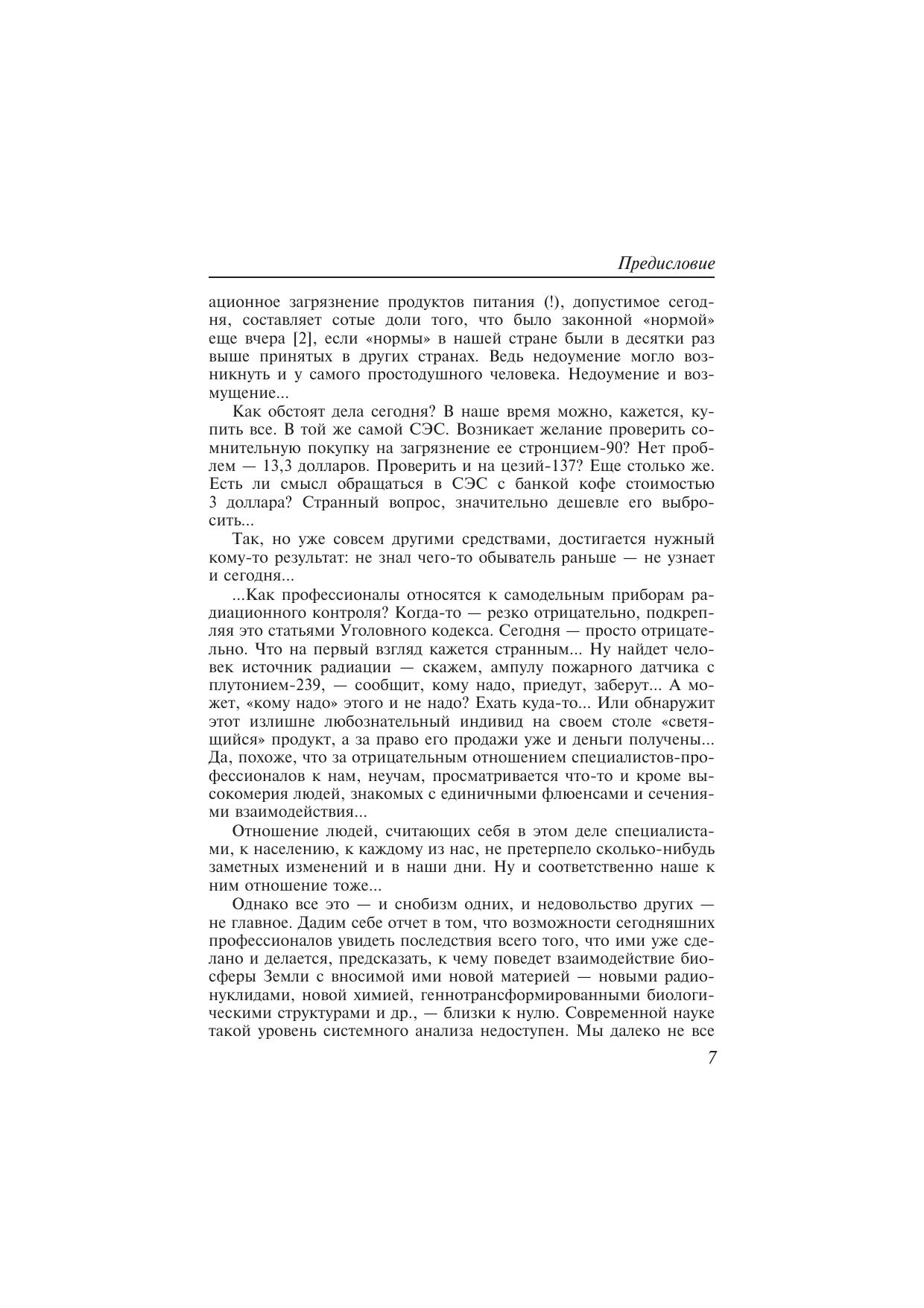 Предисловие

ационное загрязнение продуктов питания (!), допустимое сегодня, составляет сотые доли того, что было законной «нормой» еще вчера [2], если «нормы» в нашей стране были в десятки раз выше принятых в других странах. Ведь недоумение могло возникнуть и у самого простодушного человека. Недоумение и возмущение...

Как обстоят дела сегодня? В наше время можно, кажется, купить все. В той же самой СЭС. Возникает желание проверить сомнительную покупку на загрязнение ее стронцием-90? Нет проблем — 13,3 долларов. Проверить и на цезий-137? Еще столько же. Есть ли смысл обращаться в СЭС с банкой кофе стоимостью 3 доллара? Странный вопрос, значительно дешевле его выбросить...

Так, но уже совсем другими средствами, достигается нужный кому-то результат: не знал чего-то обыватель раньше — не узнает и сегодня...

...Как профессионалы относятся к самодельным приборам радиационного контроля? Когда-то — резко отрицательно, подкрепляя это статьями Уголовного кодекса. Сегодня — просто отрицательно. Что на первый взгляд кажется странным... Ну найдет человек источник радиации — скажем, ампулу пожарного датчика с плутонием-239, — сообщит, кому надо, приедут, заберут... А может, «кому надо» этого и не надо? Ехать куда-то... Или обнаружит этот излишне любознательный индивид на своем столе «светящийся» продукт, а за право его продажи уже и деньги получены... Да, похоже, что за отрицательным отношением специалистов-профессионалов к нам, неучам, просматривается что-то и кроме высокомерия людей, знакомых с единичными флюенсами и сечениями взаимодействия...

Отношение людей, считающих себя в этом деле специалистами, к населению, к каждому из нас, не претерпело сколько-нибудь заметных изменений и в наши дни. Ну и соответственно наше к ним отношение тоже...

Однако все это — и снобизм одних, и недовольство других — не главное. Дадим себе отчет в том, что возможности сегодняшних профессионалов увидеть последствия всего того, что ими уже сделано и делается, предсказать, к чему поведет взаимодействие биосферы Земли с вносимой ими новой материей — новыми радионуклидами, новой химией, геннотрансформированными биологическими структурами и др., — близки к нулю. Современной науке такой уровень системного анализа недоступен. Мы далеко не все

7